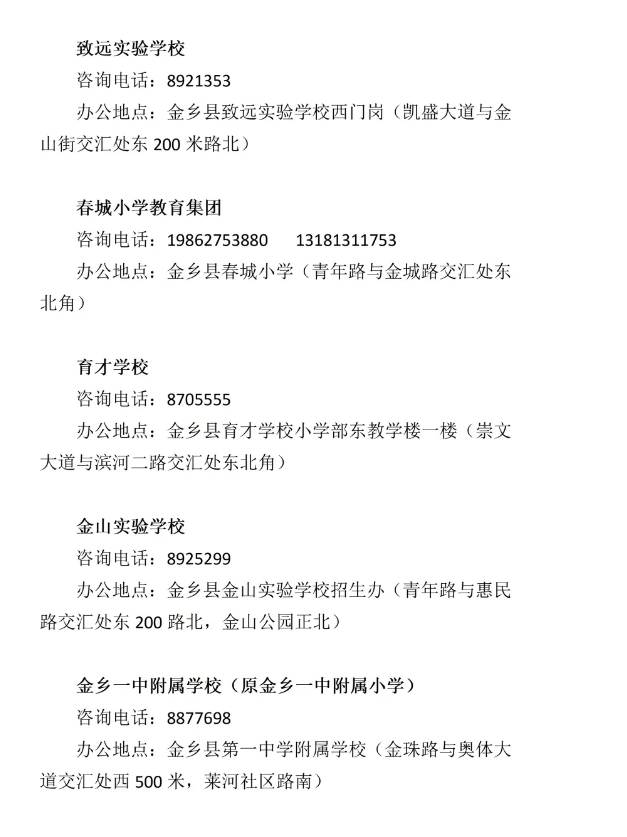 致远实验学校

咨询电话：8921353

办公地点：金乡县致远实验学校西门岗（凯盛大道与金山街交汇处东 200 米路北）

春城小学教育集团

咨询电话：19862753880　13181311753

办公地点：金乡县春城小学（青年路与金城路交汇处东北角）

育才学校

咨询电话：8705555

办公地点：金乡县育才学校小学部东教学楼一楼（崇文大道与滨河二路交汇处东北角）

金山实验学校

咨询电话：8925299

办公地点：金乡县金山实验学校招生办（青年路与惠民路交汇处东 200 路北，金山公园正北）

金乡一中附属学校（原金乡一中附属小学）

咨询电话：8877698

办公地点：金乡县第一中学附属学校（金珠路与奥体大道交汇处西 500 米，莱河社区路南）